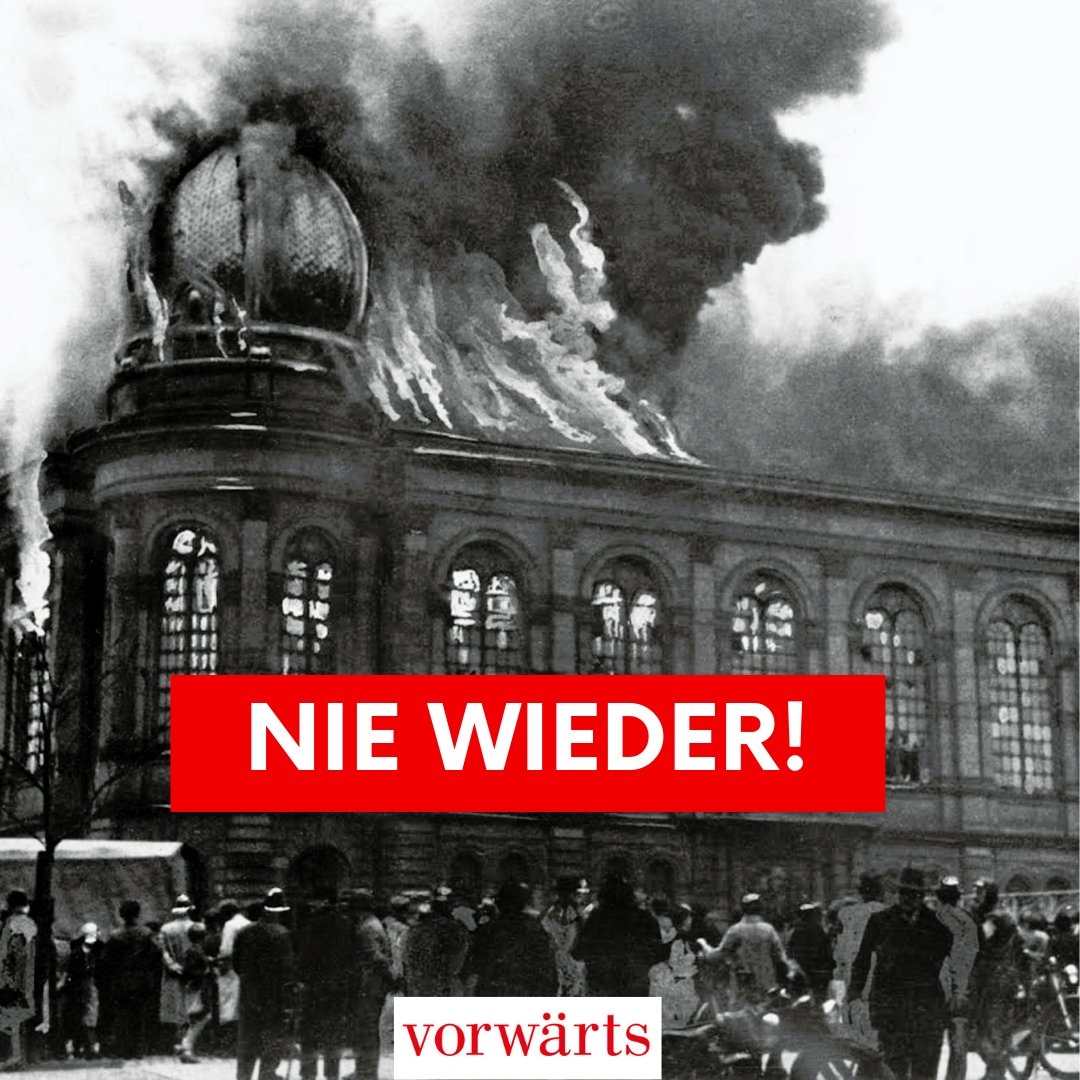 NIE WIEDER!

vorwärts